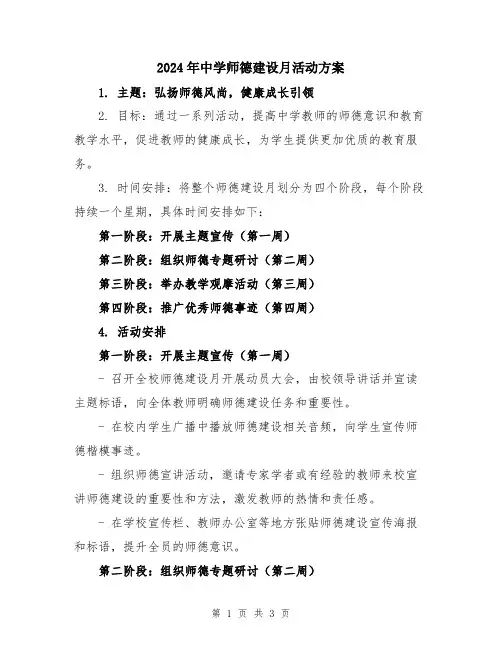 2024年中学师德建设月活动方案

1. 主题：弘扬师德风尚，健康成长引领

2. 目标：通过一系列活动，提高中学教师的师德意识和教育教学水平，促进教师的健康成长，为学生提供更加优质的教育服务。

3. 时间安排：将整个师德建设月划分为四个阶段，每个阶段持续一个星期，具体时间安排如下：

第一阶段：开展主题宣传（第一周）

第二阶段：组织师德专题研讨（第二周）

第三阶段：举办教学观摩活动（第三周）

第四阶段：推广优秀师德事迹（第四周）

4. 活动安排

第一阶段：开展主题宣传（第一周）

- 召开全校师德建设月开展动员大会，由校领导讲话并宣读主题标语，向全体教师明确师德建设任务和重要性。

- 在校内学生广播中播放师德建设相关音频，向学生宣传师德楷模事迹。

- 组织师德宣讲活动，邀请专家学者或有经验的教师来校宣讲师德建设的重要性和方法，激发教师的热情和责任感。

- 在学校宣传栏、教师办公室等地方张贴师德建设宣传海报和标语，提升全员的师德意识。

第二阶段：组织师德专题研讨（第二周）

第 1 页 共 3 页